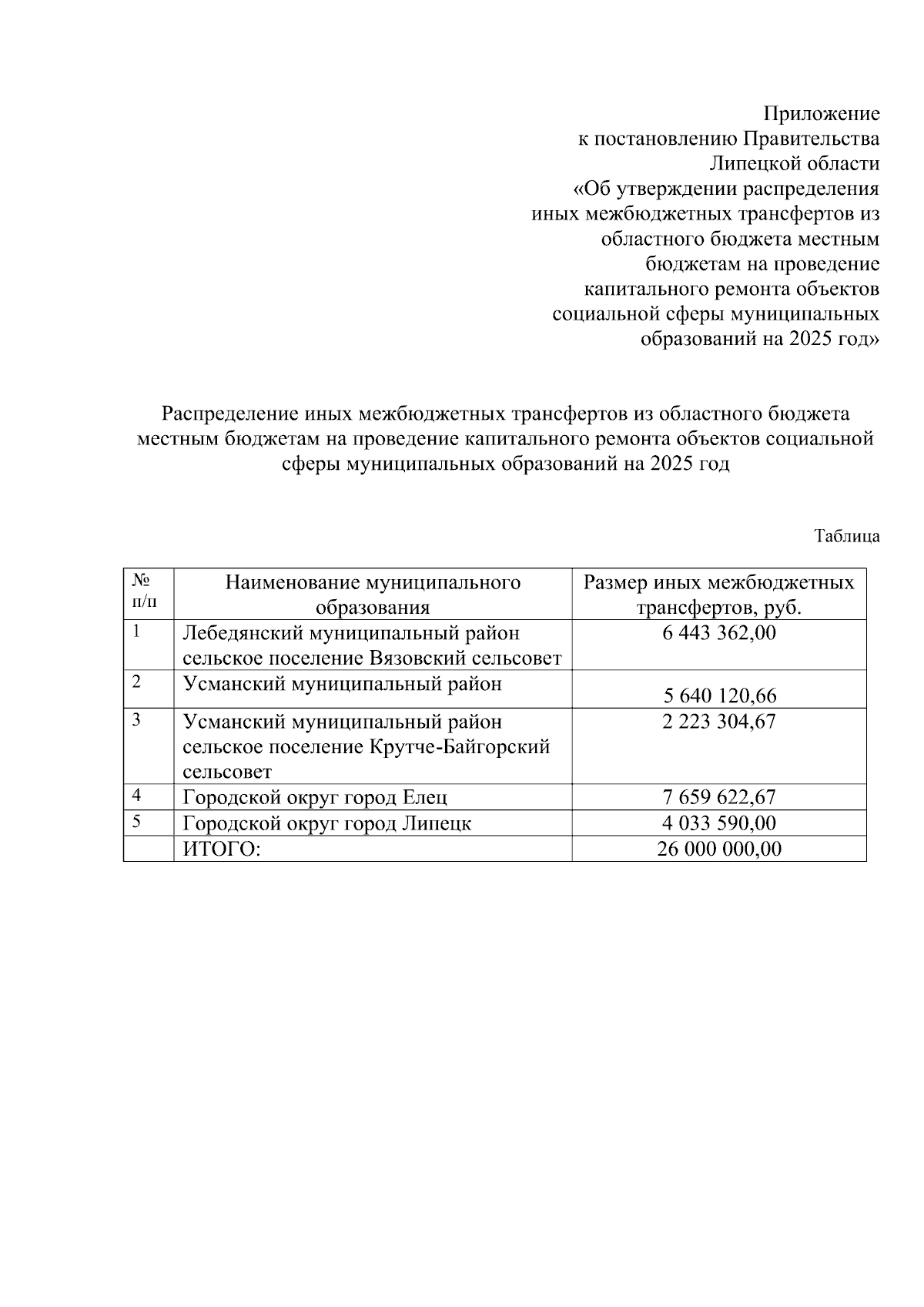 Приложение
к постановлению Правительства
Липецкой области
«Об утверждении распределения
иных межбюджетных трансфертов из
областного бюджета местным
бюджетам на проведение
капитального ремонта объектов
социальной сферы муниципальных
образований на 2025 год»

Распределение иных межбюджетных трансфертов из областного бюджета местным бюджетам на проведение капитального ремонта объектов социальной сферы муниципальных образований на 2025 год

Таблица

| № п/п | Наименование муниципального образования | Размер иных межбюджетных трансфертов, руб. |
|---|---|---|
| 1 | Лебедянский муниципальный район сельское поселение Вязовский сельсовет | 6 443 362,00 |
| 2 | Усманский муниципальный район | 5 640 120,66 |
| 3 | Усманский муниципальный район сельское поселение Крутче-Байгорский сельсовет | 2 223 304,67 |
| 4 | Городской округ город Елец | 7 659 622,67 |
| 5 | Городской округ город Липецк | 4 033 590,00 |
|  | ИТОГО: | 26 000 000,00 |